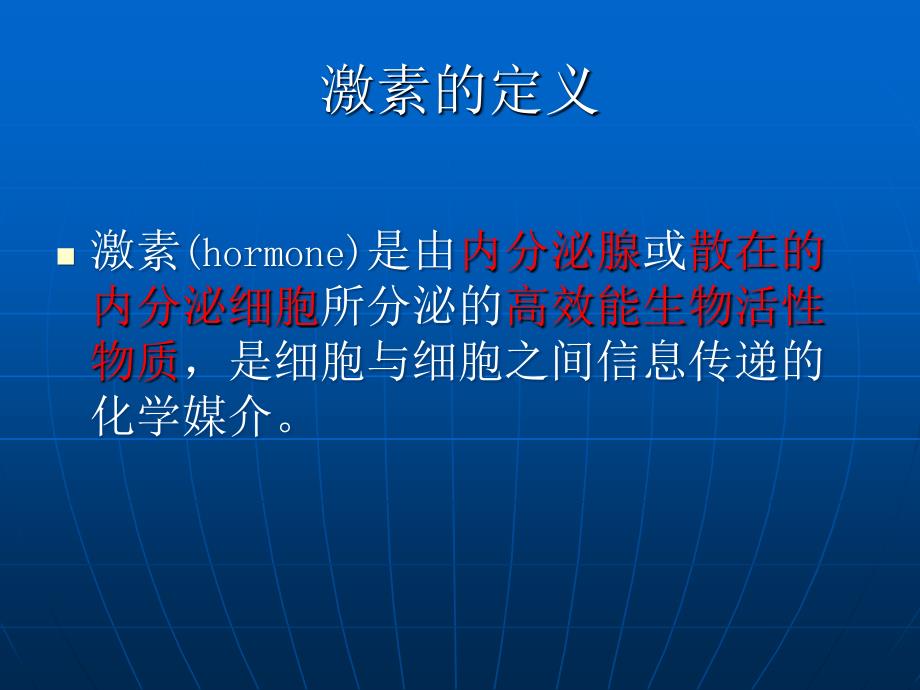 激素的定义

激素(hormone)是由内分泌腺或散在的内分泌细胞所分泌的高效能生物活性物质，是细胞与细胞之间信息传递的化学媒介。